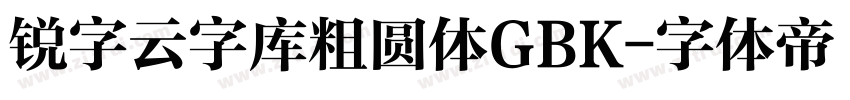 锐字云字库粗圆体GBK-字体帝